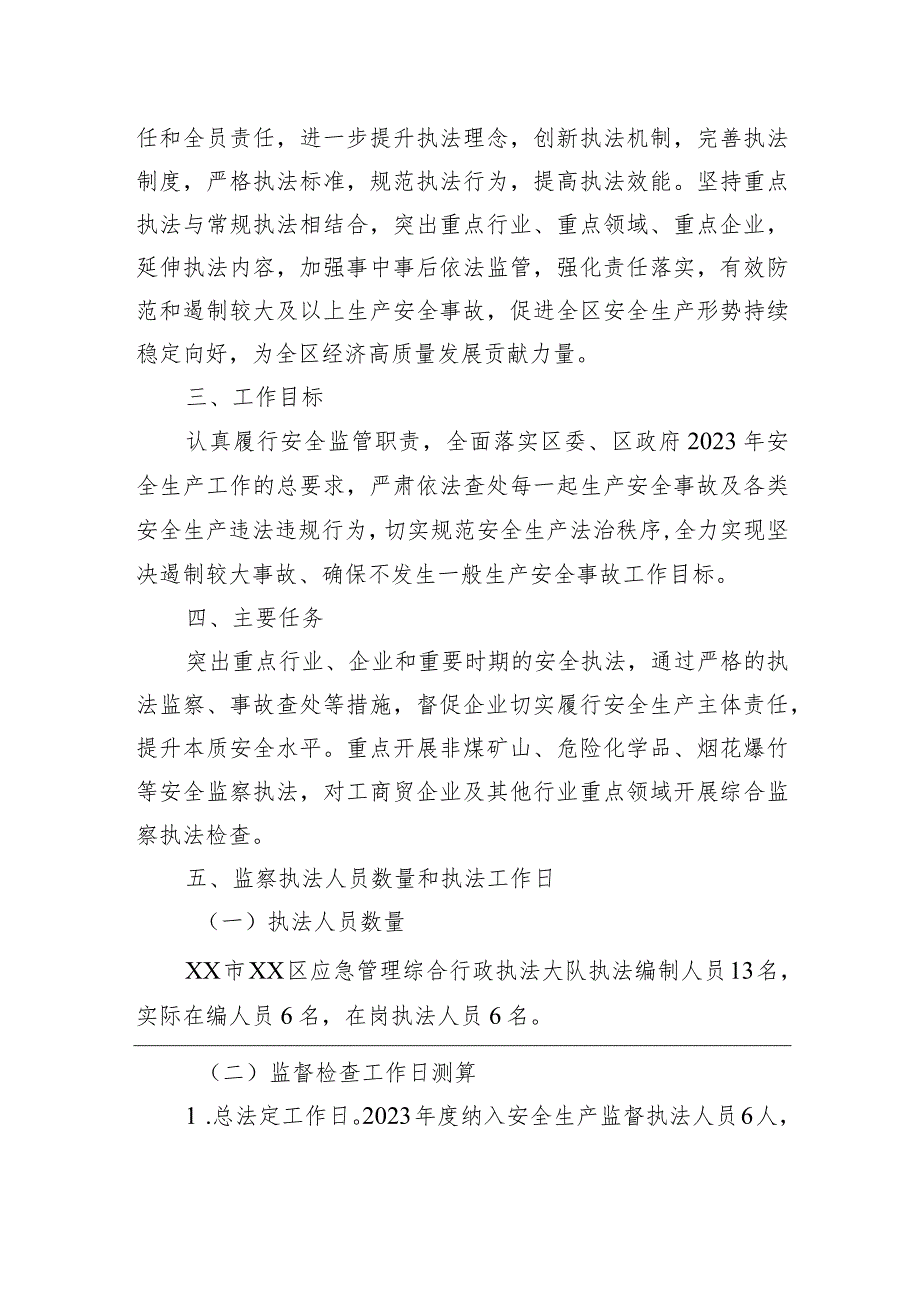 任和全员责任，进一步提升执法理念，创新执法机制，完善执法制度，严格执法标准，规范执法行为，提高执法效能。坚持重点执法与常规执法相结合，突出重点行业、重点领域、重点企业，延伸执法内容，加强事中事后依法监管，强化责任落实，有效防范和遏制较大及以上生产安全事故，促进全区安全生产形势持续稳定向好，为全区经济高质量发展贡献力量。

三、工作目标

认真履行安全监管职责，全面落实区委、区政府2023年安全生产工作的总要求，严肃依法查处每一起生产安全事故及各类安全生产违法违规行为，切实规范安全生产法治秩序，全力实现坚决遏制较大事故、确保不发生一般生产安全事故工作目标。

四、主要任务

突出重点行业、企业和重要时期的安全执法，通过严格的执法监察、事故查处等措施，督促企业切实履行安全生产主体责任，提升本质安全水平。重点开展非煤矿山、危险化学品、烟花爆竹等安全监察执法，对工商贸企业及其他行业重点领域开展综合监察执法检查。

五、监察执法人员数量和执法工作日

（一）执法人员数量

XX市XX区应急管理综合行政执法大队执法编制人员13名，实际在编人员6名，在岗执法人员6名。

（二）监督检查工作日测算

1.总法定工作日。2023年度纳入安全生产监督执法人员6人，